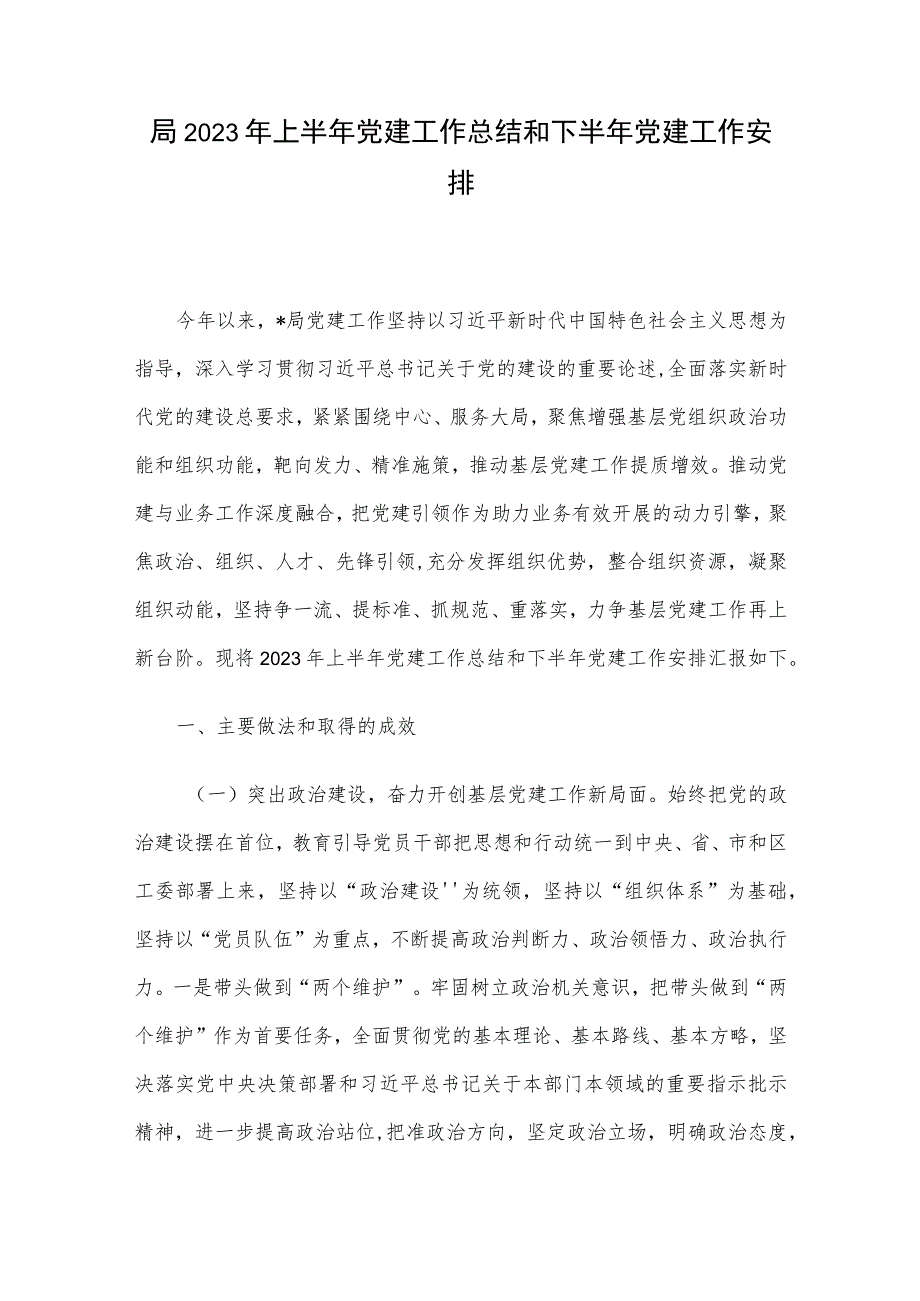 局2023年上半年党建工作总结和下半年党建工作安排

今年以来，*局党建工作坚持以习近平新时代中国特色社会主义思想为指导，深入学习贯彻习近平总书记关于党的建设的重要论述，全面落实新时代党的建设总要求，紧紧围绕中心、服务大局，聚焦增强基层党组织政治功能和组织功能，靶向发力、精准施策，推动基层党建工作提质增效。推动党建与业务工作深度融合，把党建引领作为助力业务有效开展的动力引擎，聚焦政治、组织、人才、先锋引领，充分发挥组织优势，整合组织资源，凝聚组织动能，坚持争一流、提标准、抓规范、重落实，力争基层党建工作再上新台阶。现将2023年上半年党建工作总结和下半年党建工作安排汇报如下。

一、主要做法和取得的成效

（一）突出政治建设，奋力开创基层党建工作新局面。始终把党的政治建设摆在首位，教育引导党员干部把思想和行动统一到中央、省、市和区工委部署上来，坚持以“政治建设''为统领，坚持以“组织体系”为基础，坚持以“党员队伍”为重点，不断提高政治判断力、政治领悟力、政治执行力。一是带头做到“两个维护”。牢固树立政治机关意识，把带头做到“两个维护”作为首要任务，全面贯彻党的基本理论、基本路线、基本方略，坚决落实党中央决策部署和习近平总书记关于本部门本领域的重要指示批示精神，进一步提高政治站位，把准政治方向，坚定政治立场，明确政治态度，